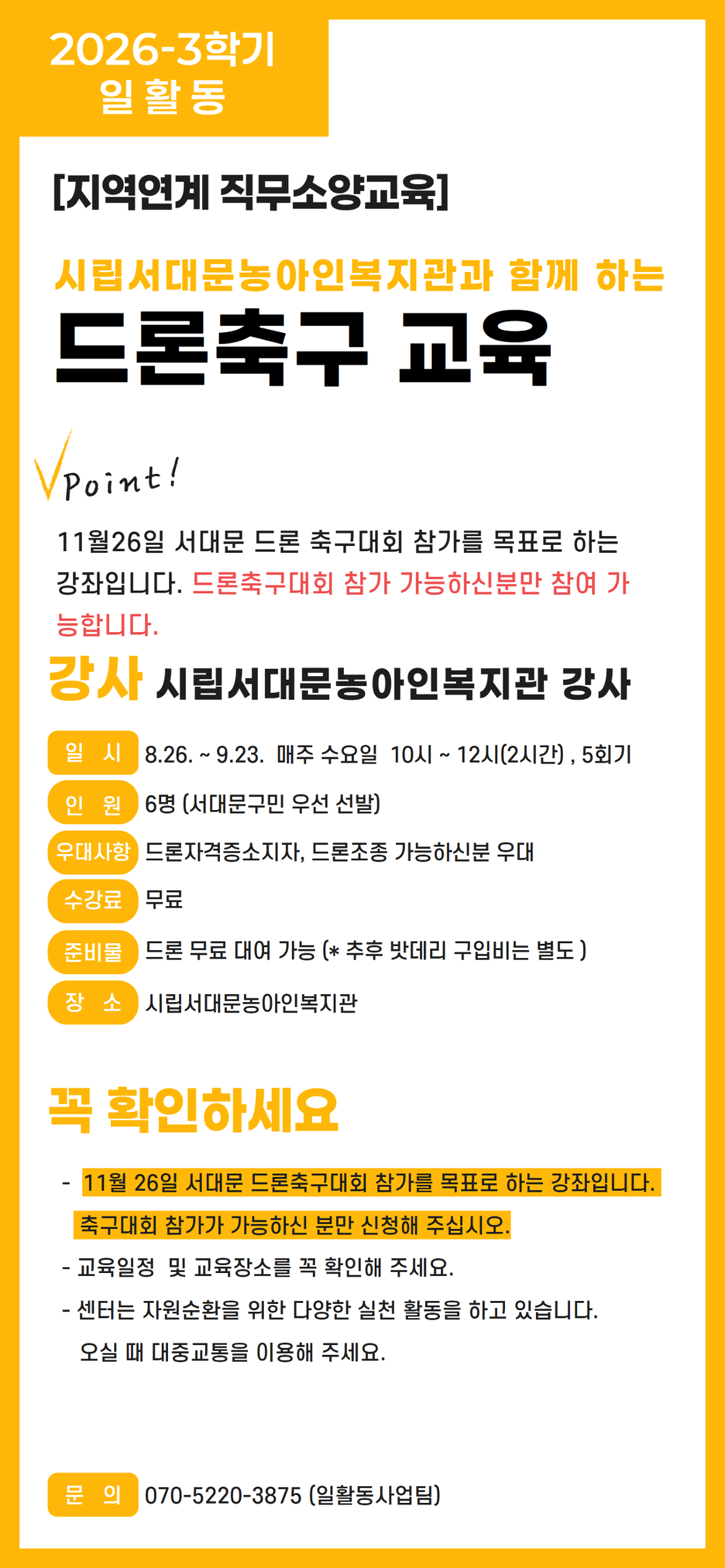 2026-3학기
일활동

[지역연계 직무소양교육]

시립서대문농아인복지관과 함께 하는

드론축구 교육

Point!

11월26일 서대문 드론 축구대회 참가를 목표로 하는 강좌입니다. 드론축구대회 참가 가능하신분만 참여 가능합니다.

강사 시립서대문농아인복지관 강사

일 시 8.26. ~ 9.23. 매주 수요일 10시 ~ 12시(2시간) , 5회기

인 원 6명 (서대문구민 우선 선발)

우대사항 드론자격증소지자, 드론조종 가능하신분 우대

수강료 무료

준비물 드론 무료 대여 가능 (* 추후 밧데리 구입비는 별도 )

장 소 시립서대문농아인복지관

꼭 확인하세요

- 11월 26일 서대문 드론축구대회 참가를 목표로 하는 강좌입니다. 축구대회 참가가 가능하신 분만 신청해 주십시오.
- 교육일정 및 교육장소를 꼭 확인해 주세요.
- 센터는 자원순환을 위한 다양한 실천 활동을 하고 있습니다. 오실 때 대중교통을 이용해 주세요.

문 의 070-5220-3875 (일활동사업팀)